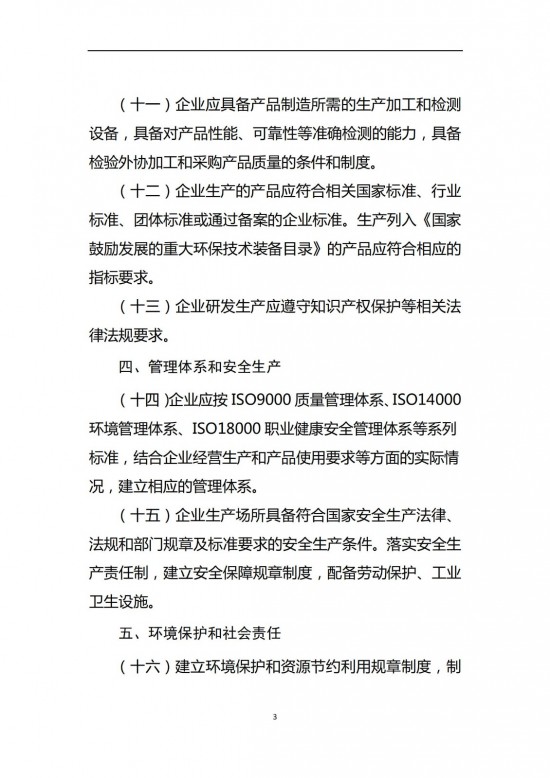 （十一）企业应具备产品制造所需的生产加工和检测设备，具备对产品性能、可靠性等准确检测的能力，具备检验外协加工和采购产品质量的条件和制度。

（十二）企业生产的产品应符合相关国家标准、行业标准、团体标准或通过备案的企业标准。生产列入《国家鼓励发展的重大环保技术装备目录》的产品应符合相应的指标要求。

（十三）企业研发生产应遵守知识产权保护等相关法律法规要求。

四、管理体系和安全生产

（十四）企业应按 ISO9000 质量管理体系、ISO14000 环境管理体系、ISO18000 职业健康安全管理体系等系列标准，结合企业经营生产和产品使用要求等方面的实际情况，建立相应的管理体系。

（十五）企业生产场所具备符合国家安全生产法律、法规和部门规章及标准要求的安全生产条件。落实安全生产责任制，建立安全保障规章制度，配备劳动保护、工业卫生设施。

五、环境保护和社会责任

（十六）建立环境保护和资源节约利用规章制度，制

3